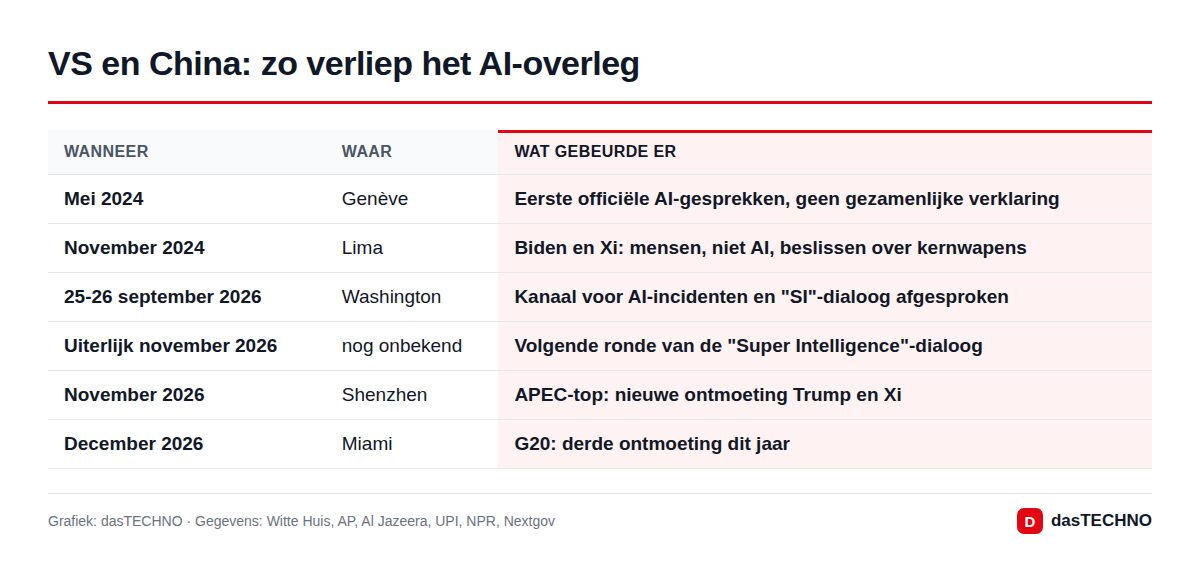 VS en China: zo verliep het AI-overleg

| WANNEER | WAAR | WAT GEBEURDE ER |
|---|---|---|
| Mei 2024 | Genève | Eerste officiële AI-gesprekken, geen gezamenlijke verklaring |
| November 2024 | Lima | Biden en Xi: mensen, niet AI, beslissen over kernwapens |
| 25-26 september 2026 | Washington | Kanaal voor AI-incidenten en "SI"-dialoog afgesproken |
| Uiterlijk november 2026 | nog onbekend | Volgende ronde van de "Super Intelligence"-dialoog |
| November 2026 | Shenzhen | APEC-top: nieuwe ontmoeting Trump en Xi |
| December 2026 | Miami | G20: derde ontmoeting dit jaar |

Grafiek: dasTECHNO · Gegevens: Witte Huis, AP, Al Jazeera, UPI, NPR, Nextgov

D dasTECHNO